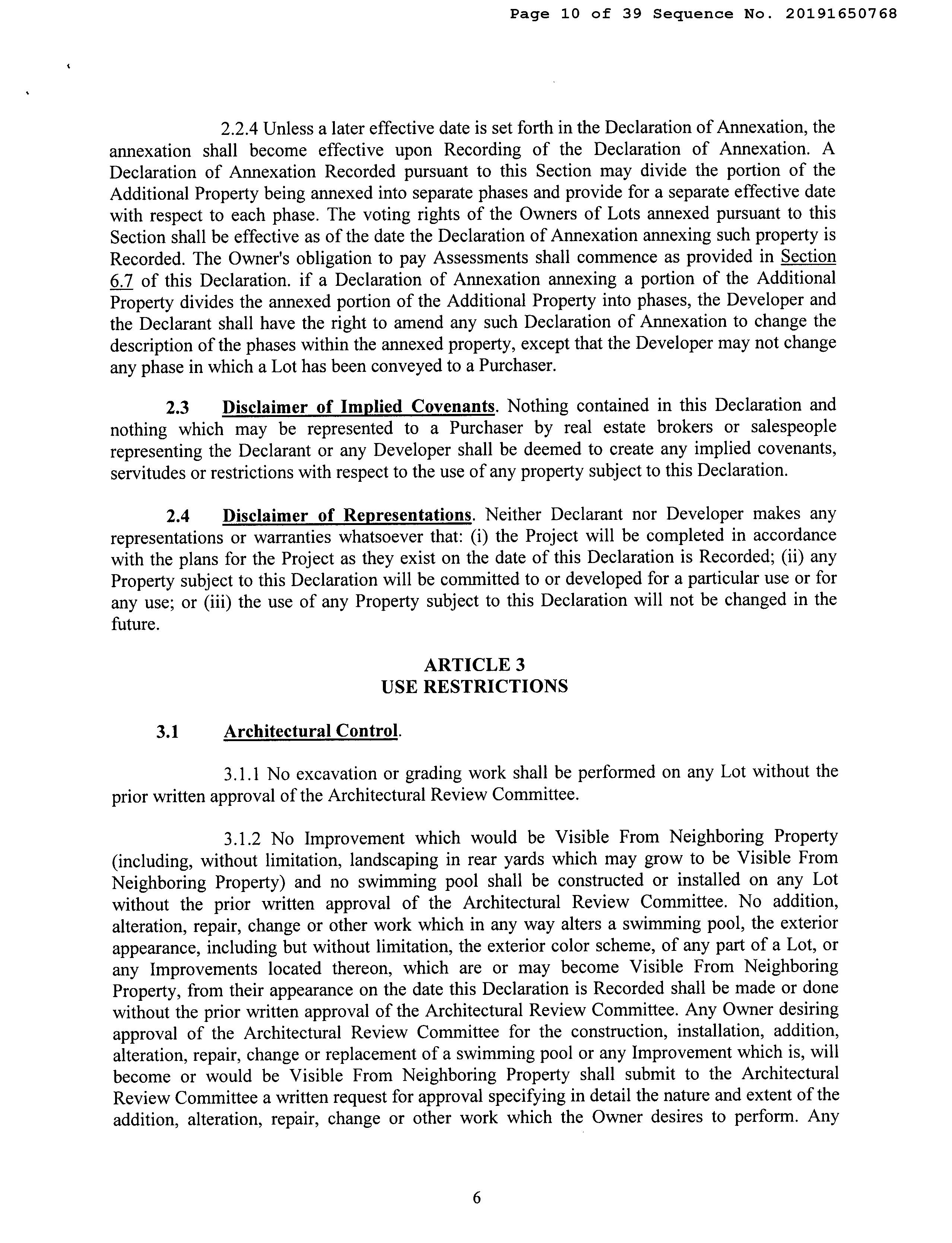 Page 10 of 39 Sequence No. 20191650768

2.2.4 Unless a later effective date is set forth in the Declaration of Annexation, the annexation shall become effective upon Recording of the Declaration of Annexation. A Declaration of Annexation Recorded pursuant to this Section may divide the portion of the Additional Property being annexed into separate phases and provide for a separate effective date with respect to each phase. The voting rights of the Owners of Lots annexed pursuant to this Section shall be effective as of the date the Declaration of Annexation annexing such property is Recorded. The Owner's obligation to pay Assessments shall commence as provided in Section 6.7 of this Declaration. if a Declaration of Annexation annexing a portion of the Additional Property divides the annexed portion of the Additional Property into phases, the Developer and the Declarant shall have the right to amend any such Declaration of Annexation to change the description of the phases within the annexed property, except that the Developer may not change any phase in which a Lot has been conveyed to a Purchaser.

2.3 Disclaimer of Implied Covenants. Nothing contained in this Declaration and nothing which may be represented to a Purchaser by real estate brokers or salespeople representing the Declarant or any Developer shall be deemed to create any implied covenants, servitudes or restrictions with respect to the use of any property subject to this Declaration.

2.4 Disclaimer of Representations. Neither Declarant nor Developer makes any representations or warranties whatsoever that: (i) the Project will be completed in accordance with the plans for the Project as they exist on the date of this Declaration is Recorded; (ii) any Property subject to this Declaration will be committed to or developed for a particular use or for any use; or (iii) the use of any Property subject to this Declaration will not be changed in the future.

ARTICLE 3
USE RESTRICTIONS

3.1 Architectural Control.

3.1.1 No excavation or grading work shall be performed on any Lot without the prior written approval of the Architectural Review Committee.

3.1.2 No Improvement which would be Visible From Neighboring Property (including, without limitation, landscaping in rear yards which may grow to be Visible From Neighboring Property) and no swimming pool shall be constructed or installed on any Lot without the prior written approval of the Architectural Review Committee. No addition, alteration, repair, change or other work which in any way alters a swimming pool, the exterior appearance, including but without limitation, the exterior color scheme, of any part of a Lot, or any Improvements located thereon, which are or may become Visible From Neighboring Property, from their appearance on the date this Declaration is Recorded shall be made or done without the prior written approval of the Architectural Review Committee. Any Owner desiring approval of the Architectural Review Committee for the construction, installation, addition, alteration, repair, change or replacement of a swimming pool or any Improvement which is, will become or would be Visible From Neighboring Property shall submit to the Architectural Review Committee a written request for approval specifying in detail the nature and extent of the addition, alteration, repair, change or other work which the Owner desires to perform. Any

6